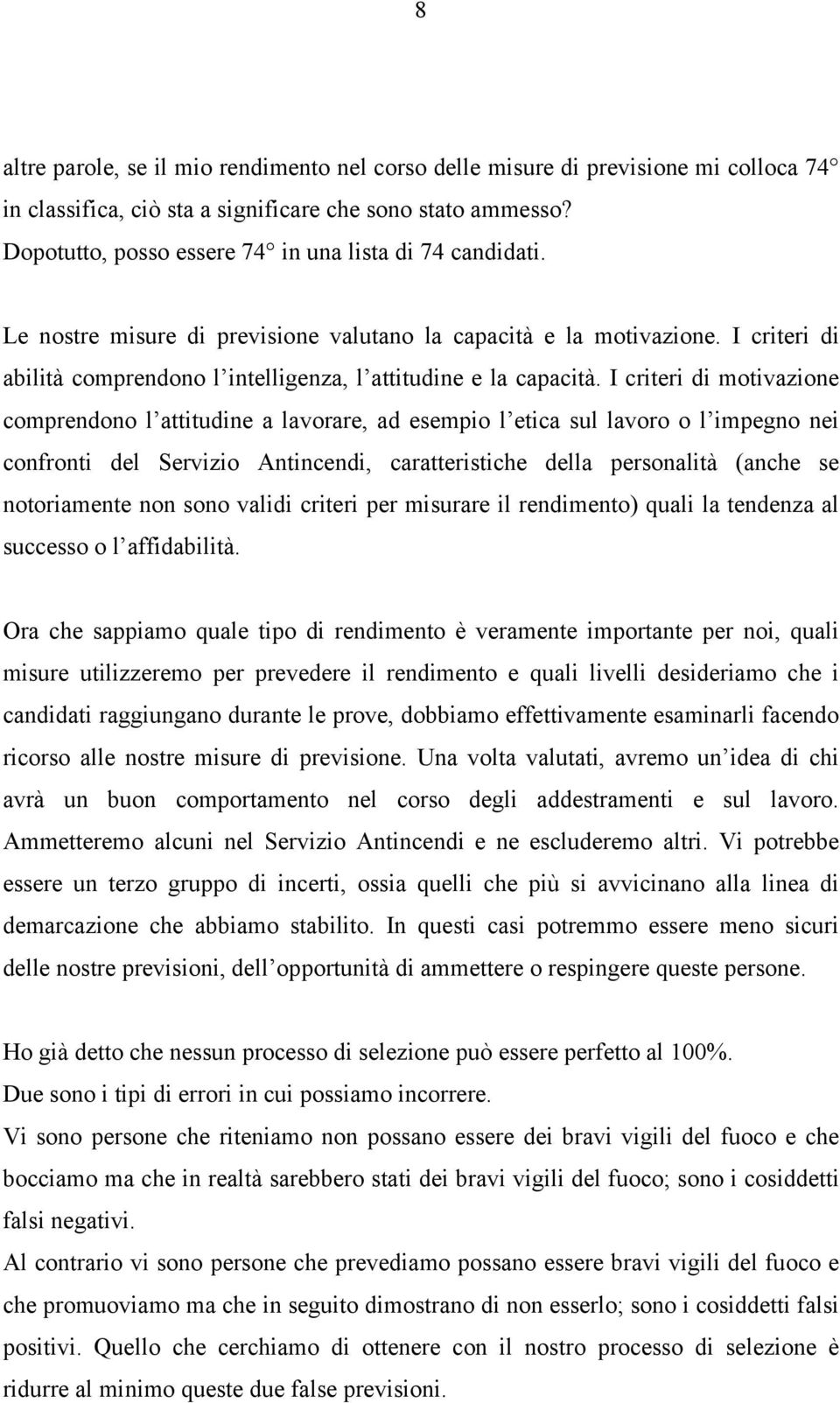 8

altre parole, se il mio rendimento nel corso delle misure di previsione mi colloca 74° in classifica, ciò sta a significare che sono stato ammesso? Dopotutto, posso essere 74° in una lista di 74 candidati.

Le nostre misure di previsione valutano la capacità e la motivazione. I criteri di abilità comprendono l'intelligenza, l'attitudine e la capacità. I criteri di motivazione comprendono l'attitudine a lavorare, ad esempio l'etica sul lavoro o l'impegno nei confronti del Servizio Antincendi, caratteristiche della personalità (anche se notoriamente non sono validi criteri per misurare il rendimento) quali la tendenza al successo o l'affidabilità.

Ora che sappiamo quale tipo di rendimento è veramente importante per noi, quali misure utilizzeremo per prevedere il rendimento e quali livelli desideriamo che i candidati raggiungano durante le prove, dobbiamo effettivamente esaminarli facendo ricorso alle nostre misure di previsione. Una volta valutati, avremo un'idea di chi avrà un buon comportamento nel corso degli addestramenti e sul lavoro. Ammetteremo alcuni nel Servizio Antincendi e ne escluderemo altri. Vi potrebbe essere un terzo gruppo di incerti, ossia quelli che più si avvicinano alla linea di demarcazione che abbiamo stabilito. In questi casi potremmo essere meno sicuri delle nostre previsioni, dell'opportunità di ammettere o respingere queste persone.

Ho già detto che nessun processo di selezione può essere perfetto al 100%.
Due sono i tipi di errori in cui possiamo incorrere.
Vi sono persone che riteniamo non possano essere dei bravi vigili del fuoco e che bocciamo ma che in realtà sarebbero stati dei bravi vigili del fuoco; sono i cosiddetti falsi negativi.
Al contrario vi sono persone che prevediamo possano essere bravi vigili del fuoco e che promuoviamo ma che in seguito dimostrano di non esserlo; sono i cosiddetti falsi positivi. Quello che cerchiamo di ottenere con il nostro processo di selezione è ridurre al minimo queste due false previsioni.